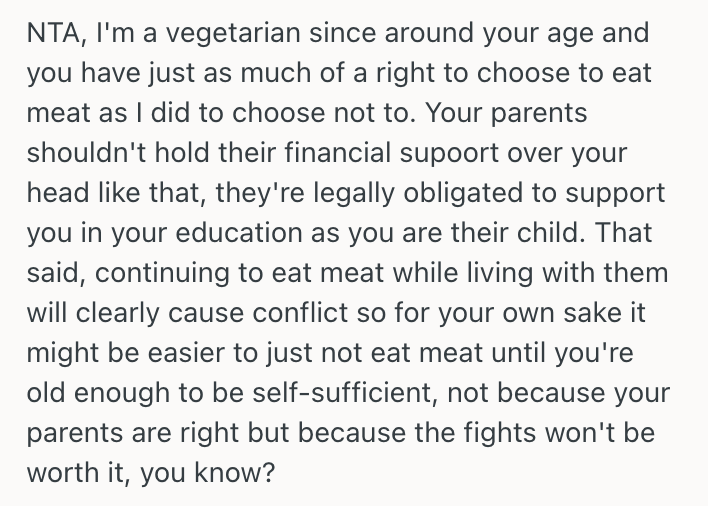 NTA, I'm a vegetarian since around your age and you have just as much of a right to choose to eat meat as I did to choose not to. Your parents shouldn't hold their financial supoort over your head like that, they're legally obligated to support you in your education as you are their child. That said, continuing to eat meat while living with them will clearly cause conflict so for your own sake it might be easier to just not eat meat until you're old enough to be self-sufficient, not because your parents are right but because the fights won't be worth it, you know?